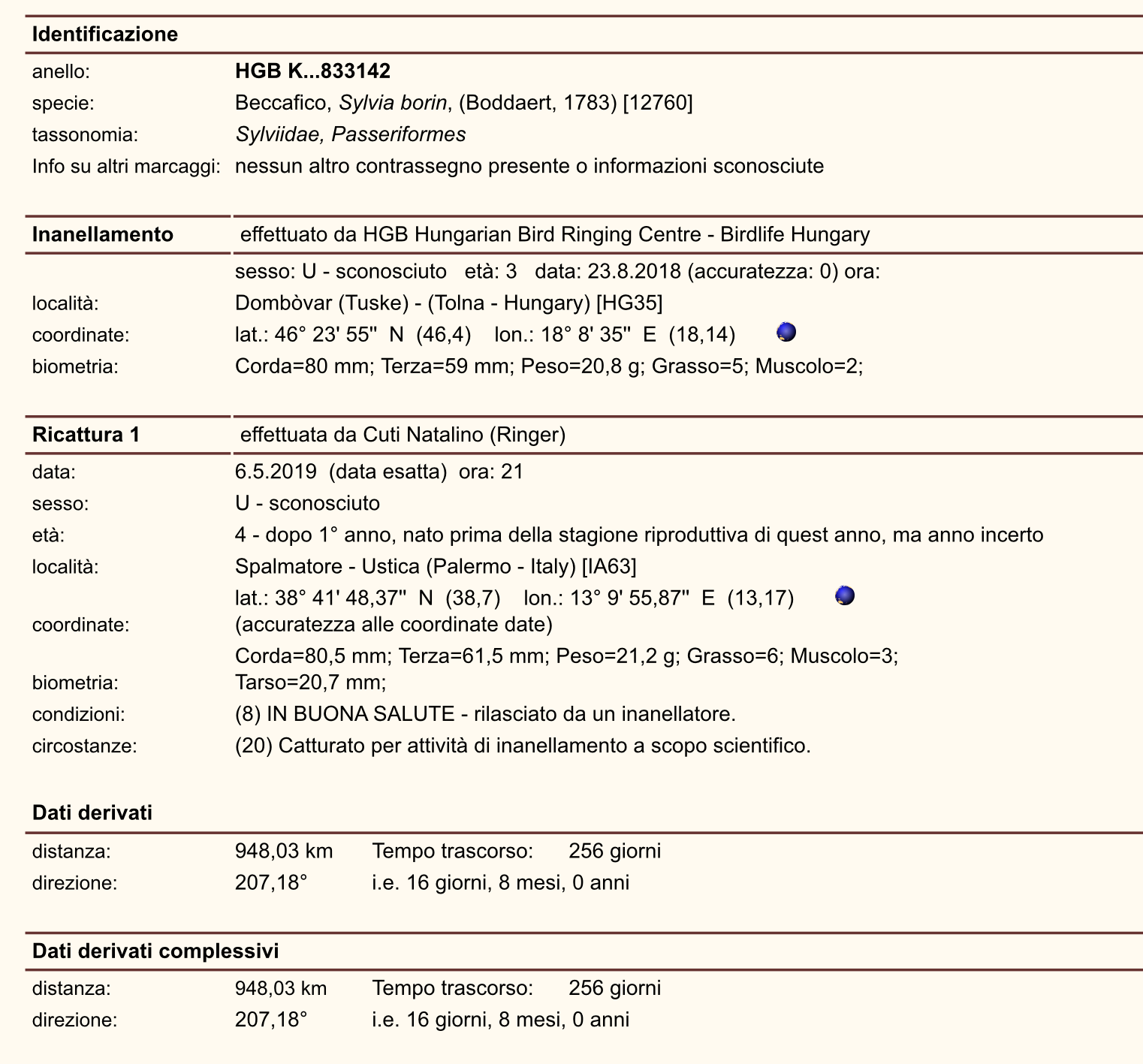 **Identificazione**

| | |
|---|---|
| anello: | **HGB K...833142** |
| specie: | Beccafico, *Sylvia borin*, (Boddaert, 1783) [12760] |
| tassonomia: | *Sylviidae, Passeriformes* |
| Info su altri marcaggi: | nessun altro contrassegno presente o informazioni sconosciute |

| **Inanellamento** | effettuato da HGB Hungarian Bird Ringing Centre - Birdlife Hungary |
|---|---|
| | sesso: U - sconosciuto età: 3 data: 23.8.2018 (accuratezza: 0) ora: |
| località: | Dombòvar (Tuske) - (Tolna - Hungary) [HG35] |
| coordinate: | lat.: 46° 23' 55'' N (46,4) lon.: 18° 8' 35'' E (18,14) |
| biometria: | Corda=80 mm; Terza=59 mm; Peso=20,8 g; Grasso=5; Muscolo=2; |

| **Ricattura 1** | effettuata da Cuti Natalino (Ringer) |
|---|---|
| data: | 6.5.2019 (data esatta) ora: 21 |
| sesso: | U - sconosciuto |
| età: | 4 - dopo 1° anno, nato prima della stagione riproduttiva di quest anno, ma anno incerto |
| località: | Spalmatore - Ustica (Palermo - Italy) [IA63] |
| coordinate: | lat.: 38° 41' 48,37'' N (38,7) lon.: 13° 9' 55,87'' E (13,17) (accuratezza alle coordinate date) |
| biometria: | Corda=80,5 mm; Terza=61,5 mm; Peso=21,2 g; Grasso=6; Muscolo=3; Tarso=20,7 mm; |
| condizioni: | (8) IN BUONA SALUTE - rilasciato da un inanellatore. |
| circostanze: | (20) Catturato per attività di inanellamento a scopo scientifico. |

**Dati derivati**

| | | | |
|---|---|---|---|
| distanza: | 948,03 km | Tempo trascorso: | 256 giorni |
| direzione: | 207,18° | i.e. 16 giorni, 8 mesi, 0 anni | |

**Dati derivati complessivi**

| | | | |
|---|---|---|---|
| distanza: | 948,03 km | Tempo trascorso: | 256 giorni |
| direzione: | 207,18° | i.e. 16 giorni, 8 mesi, 0 anni | |